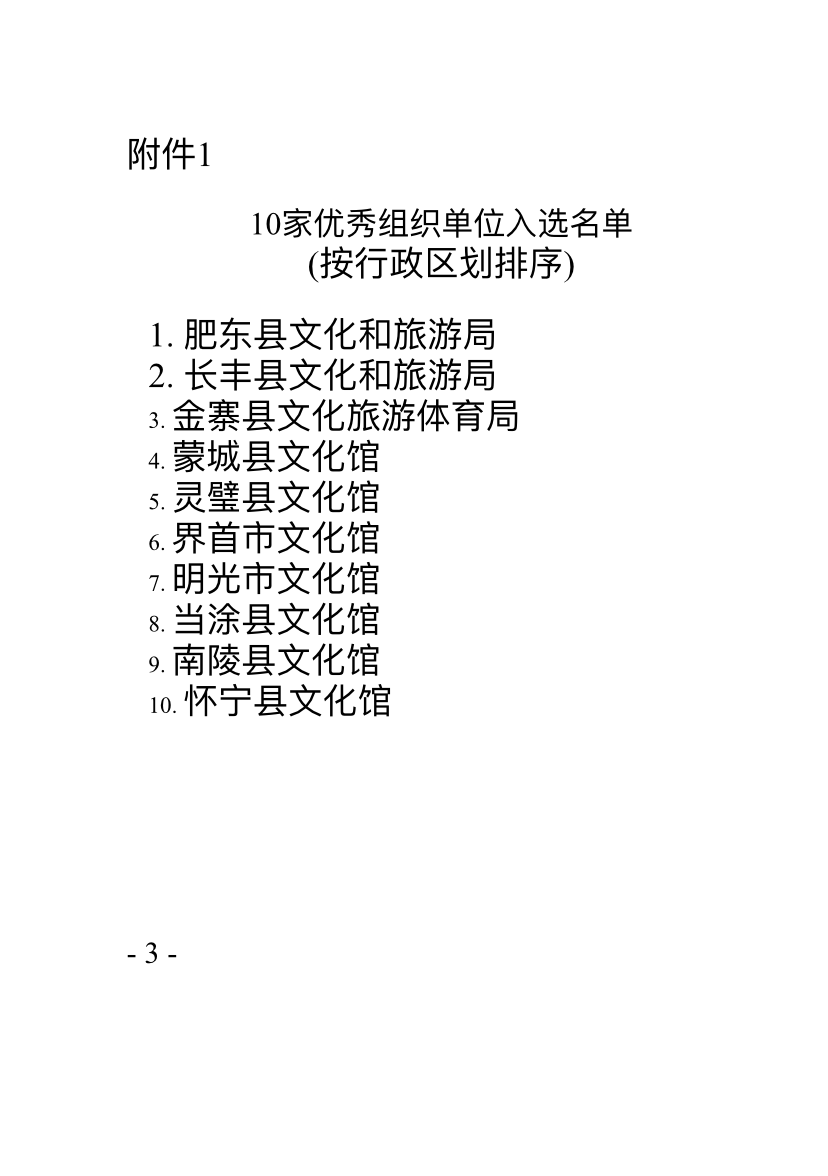 附件1

10家优秀组织单位入选名单
(按行政区划排序)

1. 肥东县文化和旅游局
2. 长丰县文化和旅游局
3. 金寨县文化旅游体育局
4. 蒙城县文化馆
5. 灵璧县文化馆
6. 界首市文化馆
7. 明光市文化馆
8. 当涂县文化馆
9. 南陵县文化馆
10. 怀宁县文化馆

- 3 -